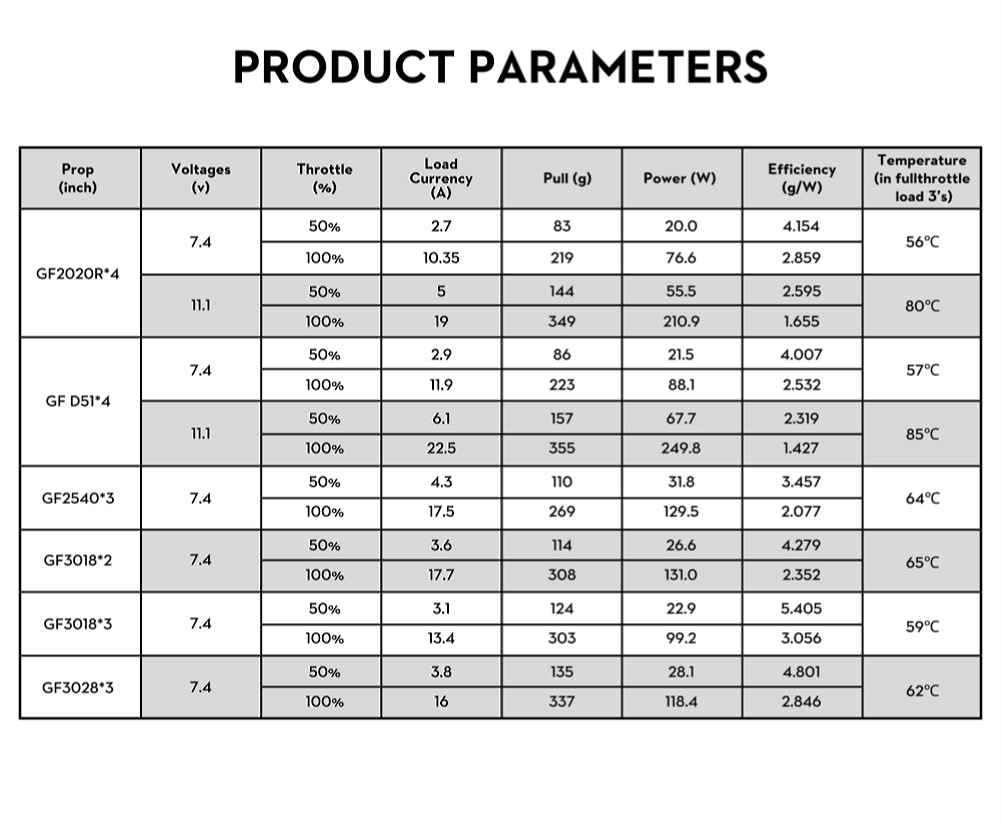 PRODUCT PARAMETERS

| Prop (inch) | Voltages (v) | Throttle (%) | Load Currency (A) | Pull (g) | Power (W) | Efficiency (g/W) | Temperature (in fullthrottle load 3's) |
|---|---|---|---|---|---|---|---|
| GF2020R*4 | 7.4 | 50% | 2.7 | 83 | 20.0 | 4.154 | 56°C |
| | | 100% | 10.35 | 219 | 76.6 | 2.859 | |
| | 11.1 | 50% | 5 | 144 | 55.5 | 2.595 | 80°C |
| | | 100% | 19 | 349 | 210.9 | 1.655 | |
| GF D51*4 | 7.4 | 50% | 2.9 | 86 | 21.5 | 4.007 | 57°C |
| | | 100% | 11.9 | 223 | 88.1 | 2.532 | |
| | 11.1 | 50% | 6.1 | 157 | 67.7 | 2.319 | 85°C |
| | | 100% | 22.5 | 355 | 249.8 | 1.427 | |
| GF2540*3 | 7.4 | 50% | 4.3 | 110 | 31.8 | 3.457 | 64°C |
| | | 100% | 17.5 | 269 | 129.5 | 2.077 | |
| GF3018*2 | 7.4 | 50% | 3.6 | 114 | 26.6 | 4.279 | 65°C |
| | | 100% | 17.7 | 308 | 131.0 | 2.352 | |
| GF3018*3 | 7.4 | 50% | 3.1 | 124 | 22.9 | 5.405 | 59°C |
| | | 100% | 13.4 | 303 | 99.2 | 3.056 | |
| GF3028*3 | 7.4 | 50% | 3.8 | 135 | 28.1 | 4.801 | 62°C |
| | | 100% | 16 | 337 | 118.4 | 2.846 | |